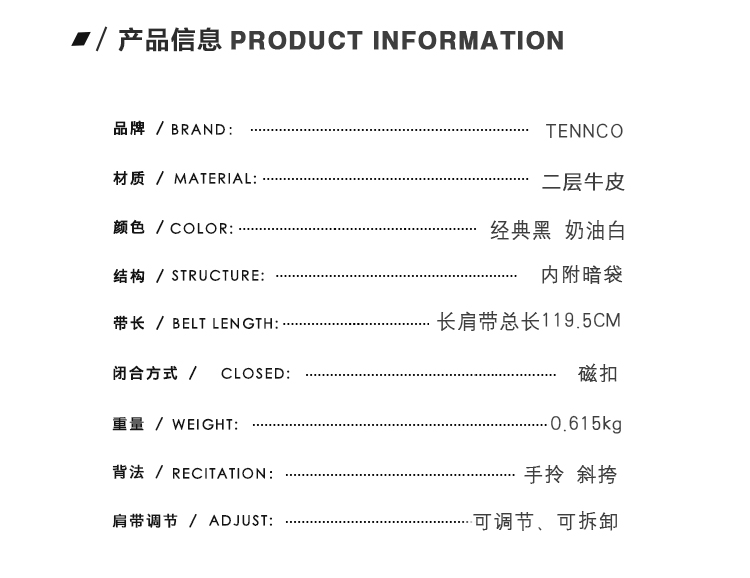 / 产品信息 PRODUCT INFORMATION

品牌 / BRAND: TENNCO

材质 / MATERIAL: 二层牛皮

颜色 / COLOR: 经典黑 奶油白

结构 / STRUCTURE: 内附暗袋

带长 / BELT LENGTH: 长肩带总长119.5CM

闭合方式 / CLOSED: 磁扣

重量 / WEIGHT: 0.615kg

背法 / RECITATION: 手拎 斜挎

肩带调节 / ADJUST: 可调节、可拆卸